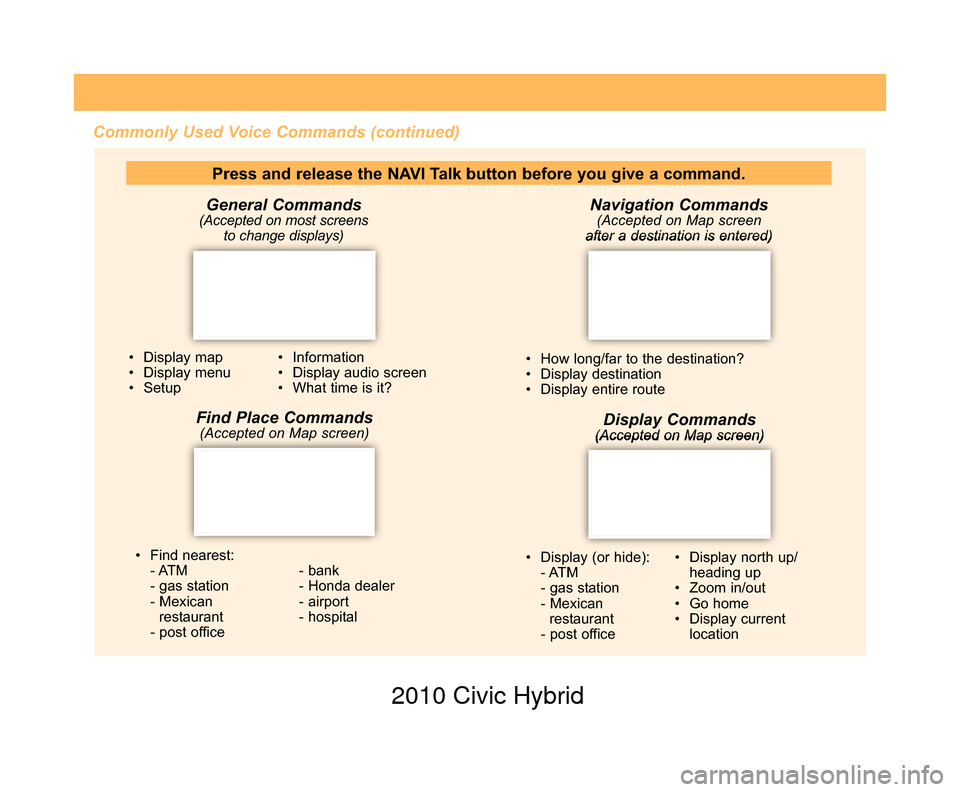 Commonly Used Voice Commands (continued)

Press and release the NAVI Talk button before you give a command.

General Commands
(Accepted on most screens to change displays)

• Display map
• Display menu
• Setup

• Information
• Display audio screen
• What time is it?

Find Place Commands
(Accepted on Map screen)

• Find nearest:
- ATM
- gas station
- Mexican restaurant
- post office

- bank
- Honda dealer
- airport
- hospital

Navigation Commands
(Accepted on Map screen after a destination is entered)

• How long/far to the destination?
• Display destination
• Display entire route

Display Commands
(Accepted on Map screen)

• Display (or hide):
- ATM
- gas station
- Mexican restaurant
- post office

• Display north up/ heading up
• Zoom in/out
• Go home
• Display current location

2010 Civic Hybrid

carmanualsonline.info